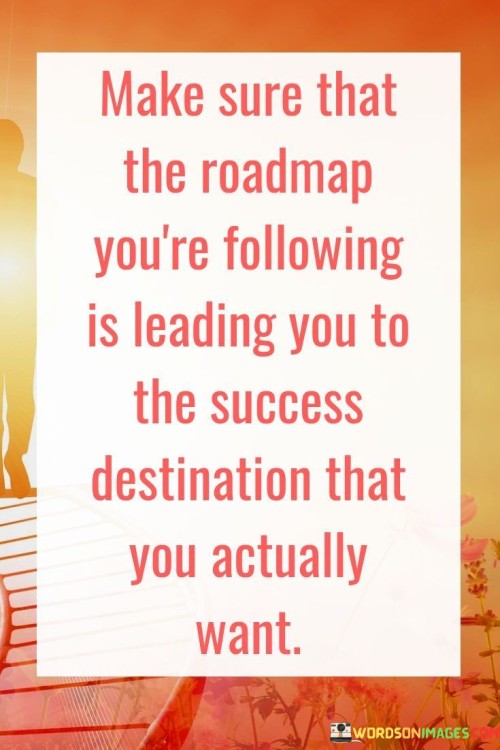 Make sure that the roadmap you're following is leading you to the success destination that you actually want.

WORDSONIMAGES.COM